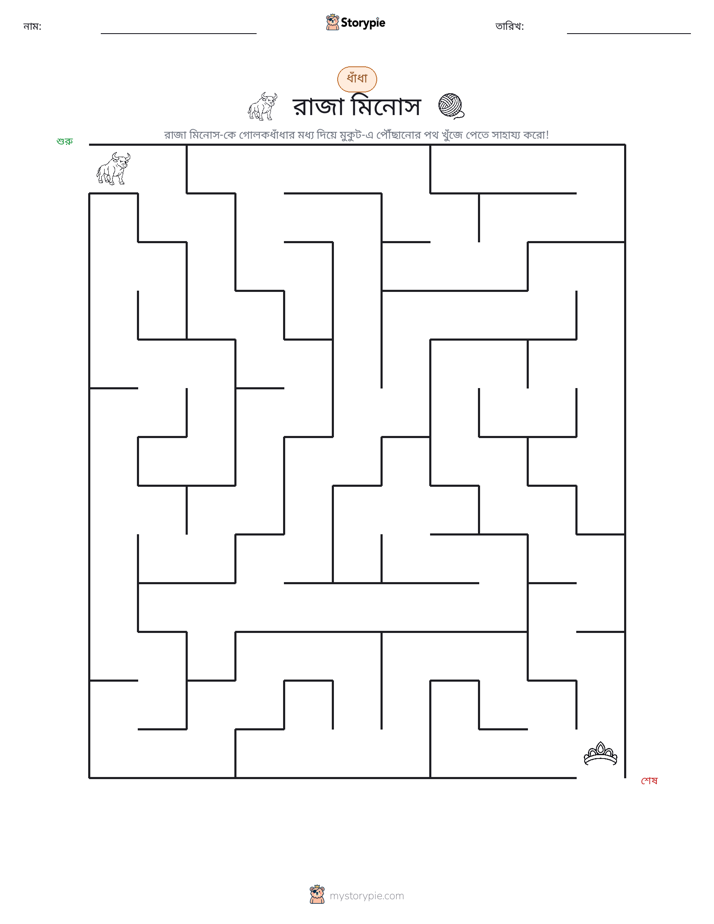 নাম: ____ Storypie তারিখ: ____

ধাঁধা

রাজা মিনোস

রাজা মিনোস-কে গোলকধাঁধার মধ্য দিয়ে মুকুট-এ পৌঁছানোর পথ খুঁজে পেতে সাহায্য করো!

শুরু

শেষ

mystorypie.com